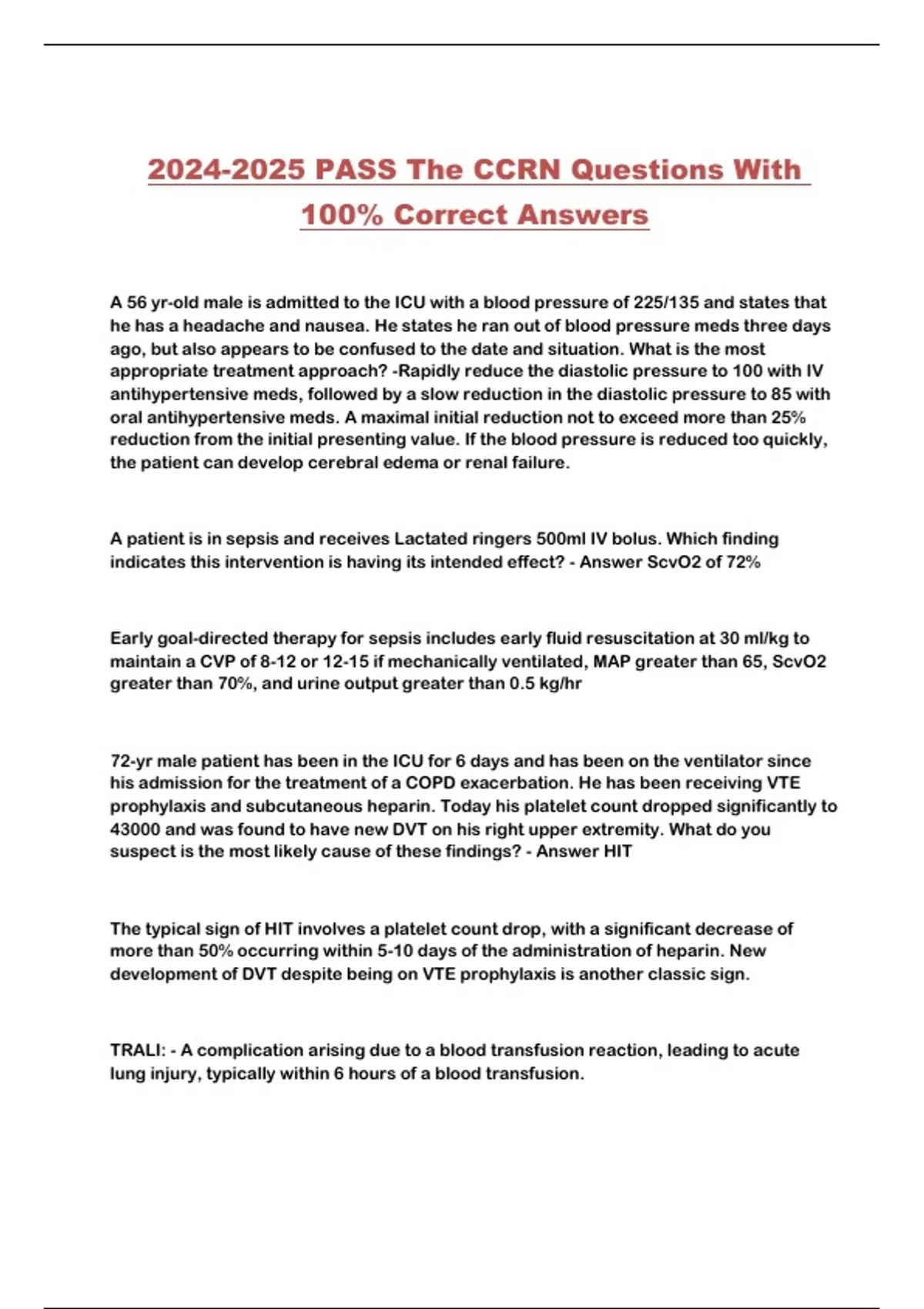 2024-2025 PASS The CCRN Questions With 100% Correct Answers

A 56 yr-old male is admitted to the ICU with a blood pressure of 225/135 and states that he has a headache and nausea. He states he ran out of blood pressure meds three days ago, but also appears to be confused to the date and situation. What is the most appropriate treatment approach? -Rapidly reduce the diastolic pressure to 100 with IV antihypertensive meds, followed by a slow reduction in the diastolic pressure to 85 with oral antihypertensive meds. A maximal initial reduction not to exceed more than 25% reduction from the initial presenting value. If the blood pressure is reduced too quickly, the patient can develop cerebral edema or renal failure.

A patient is in sepsis and receives Lactated ringers 500ml IV bolus. Which finding indicates this intervention is having its intended effect? - Answer ScvO2 of 72%

Early goal-directed therapy for sepsis includes early fluid resuscitation at 30 ml/kg to maintain a CVP of 8-12 or 12-15 if mechanically ventilated, MAP greater than 65, ScvO2 greater than 70%, and urine output greater than 0.5 kg/hr

72-yr male patient has been in the ICU for 6 days and has been on the ventilator since his admission for the treatment of a COPD exacerbation. He has been receiving VTE prophylaxis and subcutaneous heparin. Today his platelet count dropped significantly to 43000 and was found to have new DVT on his right upper extremity. What do you suspect is the most likely cause of these findings? - Answer HIT

The typical sign of HIT involves a platelet count drop, with a significant decrease of more than 50% occurring within 5-10 days of the administration of heparin. New development of DVT despite being on VTE prophylaxis is another classic sign.

TRALI: - A complication arising due to a blood transfusion reaction, leading to acute lung injury, typically within 6 hours of a blood transfusion.